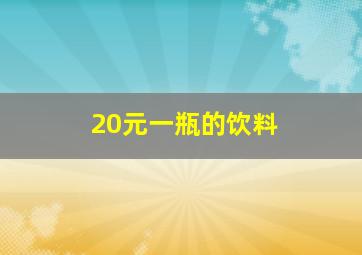 20元一瓶的饮料